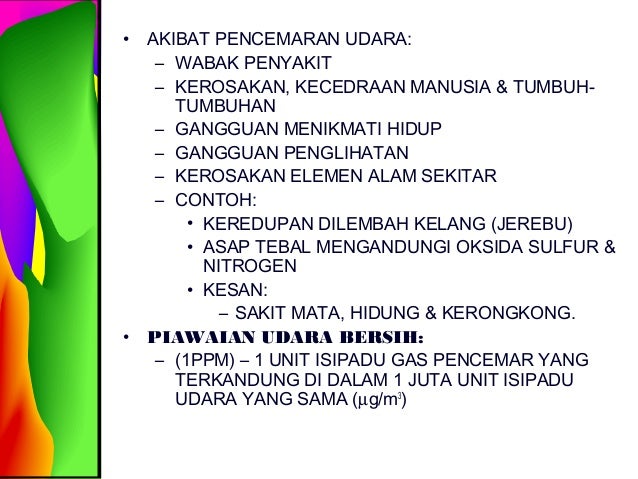 • AKIBAT PENCEMARAN UDARA:
– WABAK PENYAKIT
– KEROSAKAN, KECEDRAAN MANUSIA & TUMBUH-TUMBUHAN
– GANGGUAN MENIKMATI HIDUP
– GANGGUAN PENGLIHATAN
– KEROSAKAN ELEMEN ALAM SEKITAR
– CONTOH:
• KEREDUPAN DILEMBAH KELANG (JEREBU)
• ASAP TEBAL MENGANDUNGI OKSIDA SULFUR & NITROGEN
• KESAN:
– SAKIT MATA, HIDUNG & KERONGKONG.

• PIAWAIAN UDARA BERSIH:
– (1PPM) – 1 UNIT ISIPADU GAS PENCEMAR YANG TERKANDUNG DI DALAM 1 JUTA UNIT ISIPADU UDARA YANG SAMA ($\mu g/m^3$)